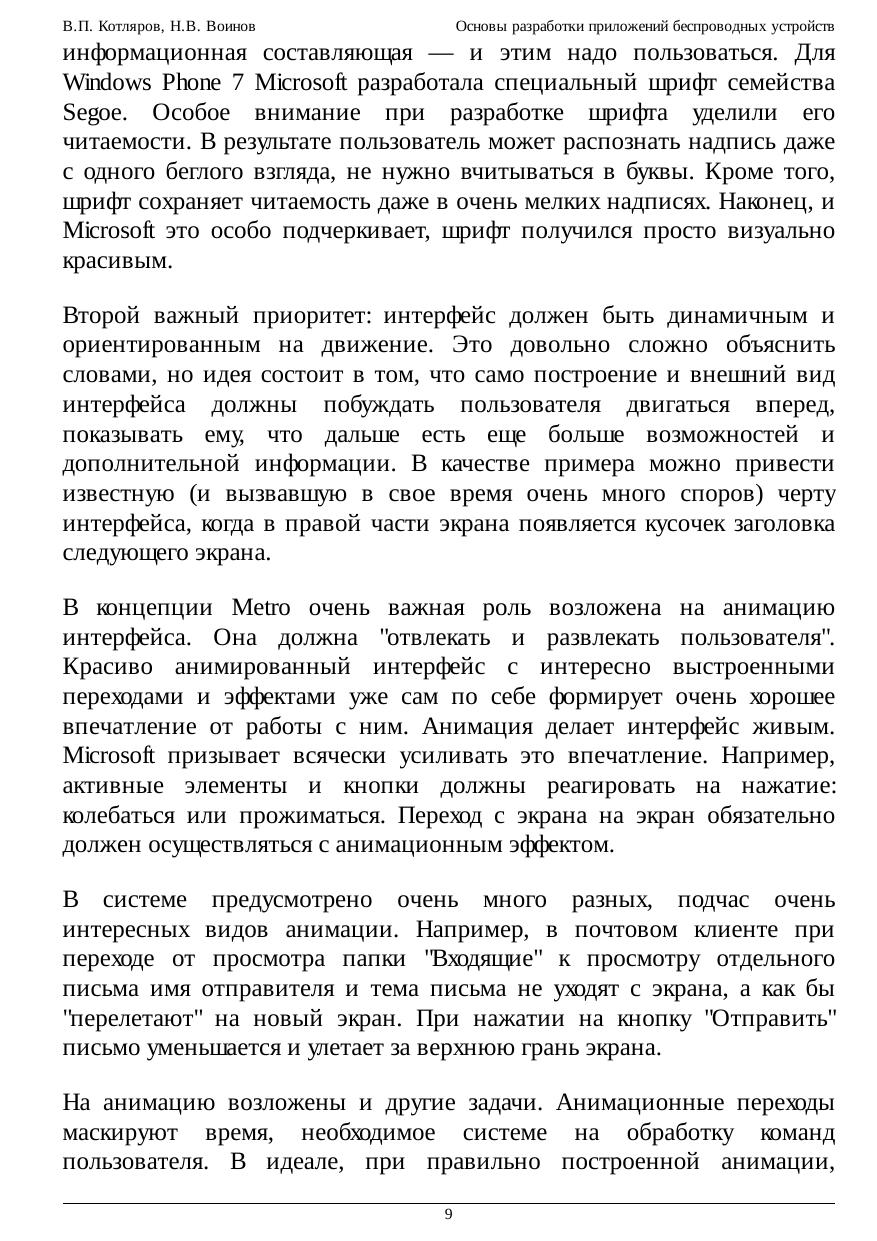 В.П. Котляров, Н.В. Воинов Основы разработки приложений беспроводных устройств

информационная составляющая — и этим надо пользоваться. Для Windows Phone 7 Microsoft разработала специальный шрифт семейства Segoe. Особое внимание при разработке шрифта уделили его читаемости. В результате пользователь может распознать надпись даже с одного беглого взгляда, не нужно вчитываться в буквы. Кроме того, шрифт сохраняет читаемость даже в очень мелких надписях. Наконец, и Microsoft это особо подчеркивает, шрифт получился просто визуально красивым.

Второй важный приоритет: интерфейс должен быть динамичным и ориентированным на движение. Это довольно сложно объяснить словами, но идея состоит в том, что само построение и внешний вид интерфейса должны побуждать пользователя двигаться вперед, показывать ему, что дальше есть еще больше возможностей и дополнительной информации. В качестве примера можно привести известную (и вызвавшую в свое время очень много споров) черту интерфейса, когда в правой части экрана появляется кусочек заголовка следующего экрана.

В концепции Metro очень важная роль возложена на анимацию интерфейса. Она должна "отвлекать и развлекать пользователя". Красиво анимированный интерфейс с интересно выстроенными переходами и эффектами уже сам по себе формирует очень хорошее впечатление от работы с ним. Анимация делает интерфейс живым. Microsoft призывает всячески усиливать это впечатление. Например, активные элементы и кнопки должны реагировать на нажатие: колебаться или прожиматься. Переход с экрана на экран обязательно должен осуществляться с анимационным эффектом.

В системе предусмотрено очень много разных, подчас очень интересных видов анимации. Например, в почтовом клиенте при переходе от просмотра папки "Входящие" к просмотру отдельного письма имя отправителя и тема письма не уходят с экрана, а как бы "перелетают" на новый экран. При нажатии на кнопку "Отправить" письмо уменьшается и улетает за верхнюю грань экрана.

На анимацию возложены и другие задачи. Анимационные переходы маскируют время, необходимое системе на обработку команд пользователя. В идеале, при правильно построенной анимации,

9